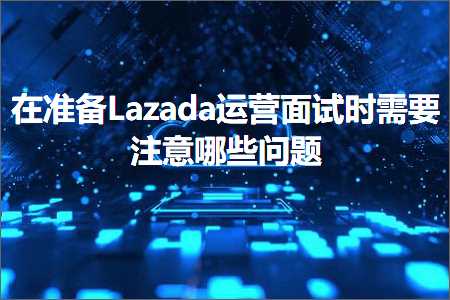 在准备Lazada运营面试时需要注意哪些问题